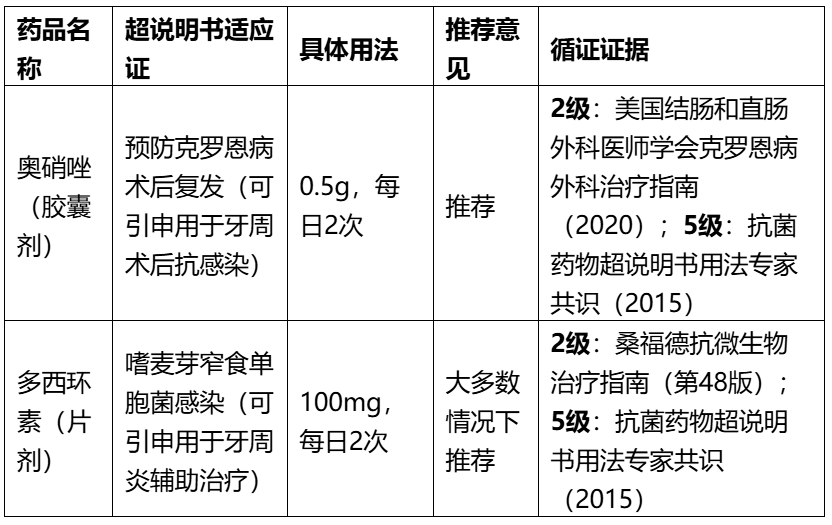 | 药品名称 | 超说明书适应证 | 具体用法 | 推荐意见 | 循证证据 |
|---|---|---|---|---|
| 奥硝唑（胶囊剂） | 预防克罗恩病术后复发（可引申用于牙周术后抗感染） | 0.5g，每日2次 | 推荐 | **2级**：美国结肠和直肠外科医师学会克罗恩病外科治疗指南（2020）；**5级**：抗菌药物超说明书用法专家共识（2015） |
| 多西环素（片剂） | 嗜麦芽窄食单胞菌感染（可引申用于牙周炎辅助治疗） | 100mg，每日2次 | 大多数情况下推荐 | **2级**：桑福德抗微生物治疗指南（第48版）；**5级**：抗菌药物超说明书用法专家共识（2015） |